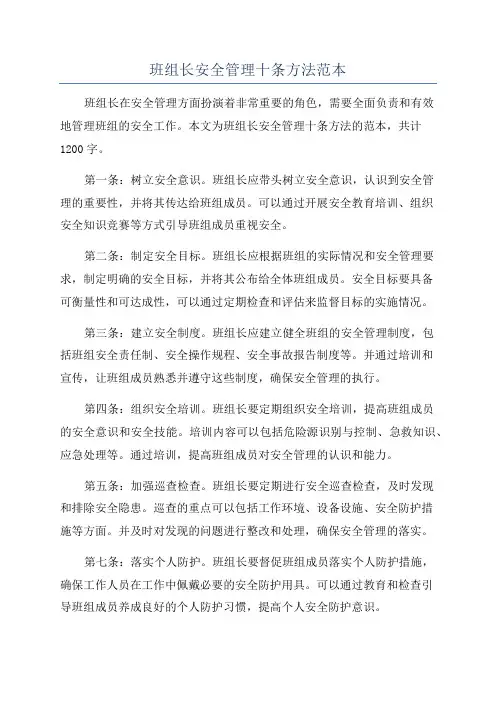 班组长安全管理十条方法范本

班组长在安全管理方面扮演着非常重要的角色，需要全面负责和有效地管理班组的安全工作。本文为班组长安全管理十条方法的范本，共计1200字。

第一条：树立安全意识。班组长应带头树立安全意识，认识到安全管理的重要性，并将其传达给班组成员。可以通过开展安全教育培训、组织安全知识竞赛等方式引导班组成员重视安全。

第二条：制定安全目标。班组长应根据班组的实际情况和安全管理要求，制定明确的安全目标，并将其公布给全体班组成员。安全目标要具备可衡量性和可达成性，可以通过定期检查和评估来监督目标的实施情况。

第三条：建立安全制度。班组长应建立健全班组的安全管理制度，包括班组安全责任制、安全操作规程、安全事故报告制度等。并通过培训和宣传，让班组成员熟悉并遵守这些制度，确保安全管理的执行。

第四条：组织安全培训。班组长要定期组织安全培训，提高班组成员的安全意识和安全技能。培训内容可以包括危险源识别与控制、急救知识、应急处理等。通过培训，提高班组成员对安全管理的认识和能力。

第五条：加强巡查检查。班组长要定期进行安全巡查检查，及时发现和排除安全隐患。巡查的重点可以包括工作环境、设备设施、安全防护措施等方面。并及时对发现的问题进行整改和处理，确保安全管理的落实。

第七条：落实个人防护。班组长要督促班组成员落实个人防护措施，确保工作人员在工作中佩戴必要的安全防护用具。可以通过教育和检查引导班组成员养成良好的个人防护习惯，提高个人安全防护意识。